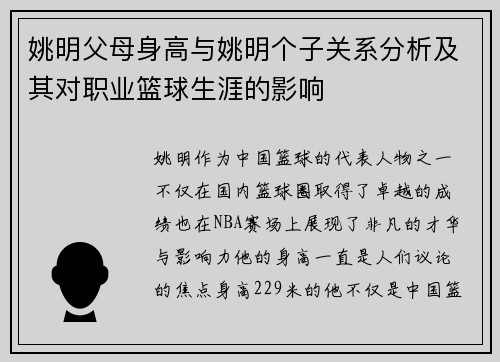 姚明父母身高与姚明个子关系分析及其对职业篮球生涯的影响

姚明作为中国篮球的代表人物之一不仅在国内篮球圈取得了卓越的成绩也在NBA赛场上展现了非凡的才华与影响力他的身高一直是人们议论的焦点身高229米的他不仅是中国篮